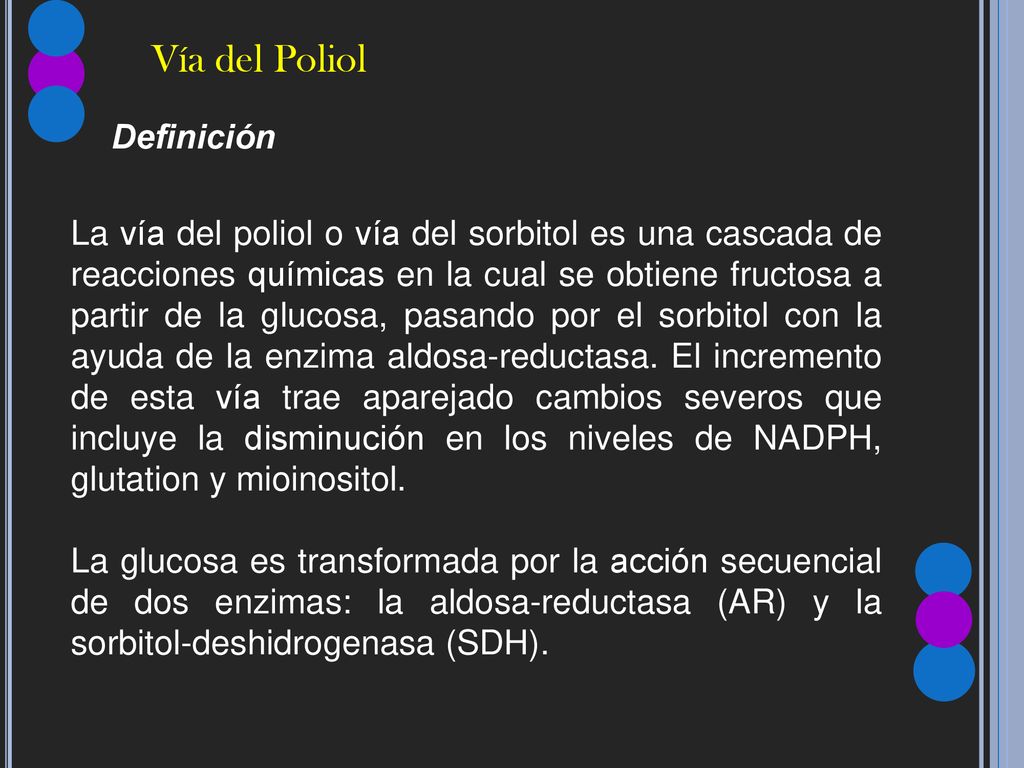 Vía del Poliol

Definición

La vía del poliol o vía del sorbitol es una cascada de reacciones químicas en la cual se obtiene fructosa a partir de la glucosa, pasando por el sorbitol con la ayuda de la enzima aldosa-reductasa. El incremento de esta vía trae aparejado cambios severos que incluye la disminución en los niveles de NADPH, glutation y mioinositol.

La glucosa es transformada por la acción secuencial de dos enzimas: la aldosa-reductasa (AR) y la sorbitol-deshidrogenasa (SDH).